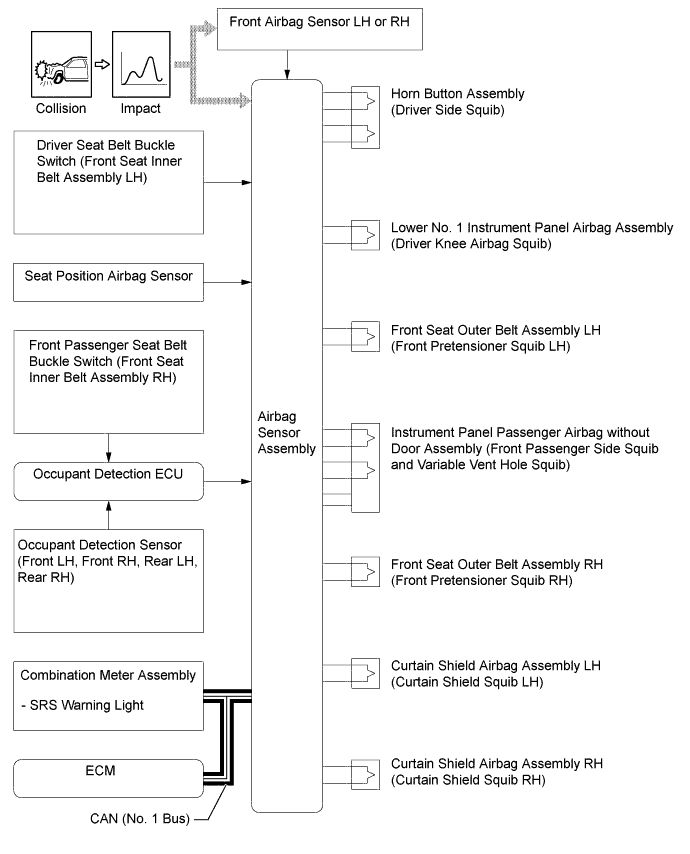 Front Airbag Sensor LH or RH

Collision

Impact

Driver Seat Belt Buckle Switch (Front Seat Inner Belt Assembly LH)

Seat Position Airbag Sensor

Front Passenger Seat Belt Buckle Switch (Front Seat Inner Belt Assembly RH)

Occupant Detection ECU

Occupant Detection Sensor (Front LH, Front RH, Rear LH, Rear RH)

Combination Meter Assembly

- SRS Warning Light

ECM

CAN (No. 1 Bus)

Airbag Sensor Assembly

Horn Button Assembly (Driver Side Squib)

Lower No. 1 Instrument Panel Airbag Assembly (Driver Knee Airbag Squib)

Front Seat Outer Belt Assembly LH (Front Pretensioner Squib LH)

Instrument Panel Passenger Airbag without Door Assembly (Front Passenger Side Squib and Variable Vent Hole Squib)

Front Seat Outer Belt Assembly RH (Front Pretensioner Squib RH)

Curtain Shield Airbag Assembly LH (Curtain Shield Squib LH)

Curtain Shield Airbag Assembly RH (Curtain Shield Squib RH)